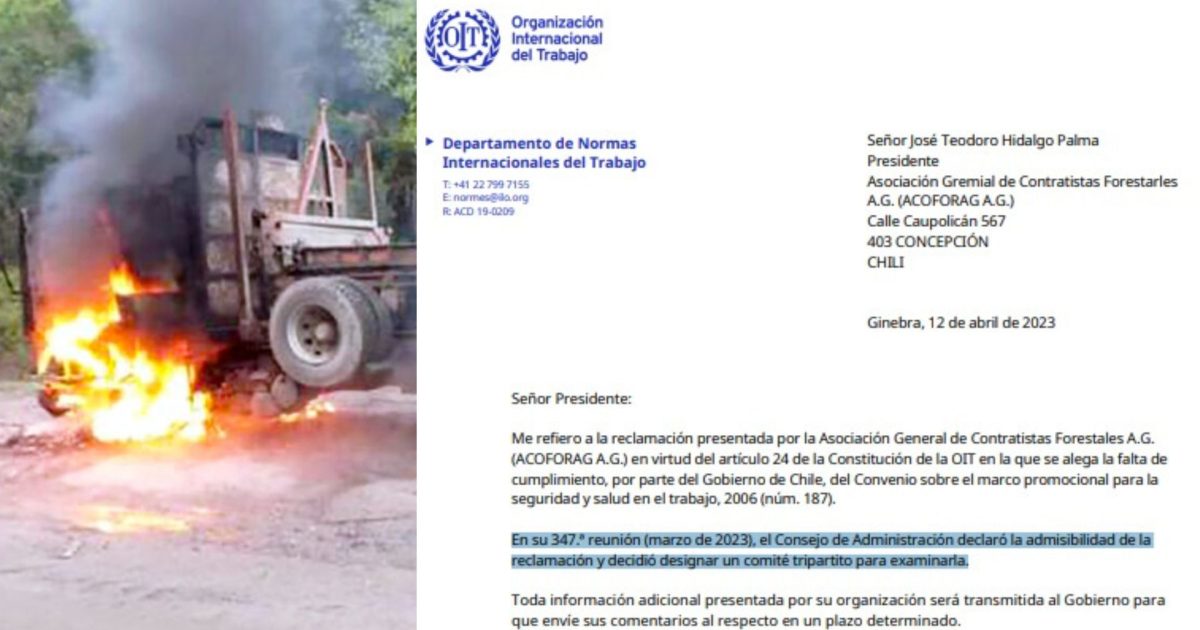 OIT Organización Internacional del Trabajo

Departamento de Normas Internacionales del Trabajo

T: +41 22 799 7155
E: normes@ilo.org
R: ACD 19-0209

Señor José Teodoro Hidalgo Palma
Presidente
Asociación Gremial de Contratistas Forestarles A.G. (ACOFORAG A.G.)
Calle Caupolicán 567
403 CONCEPCIÓN
CHILI

Ginebra, 12 de abril de 2023

Señor Presidente:

Me refiero a la reclamación presentada por la Asociación General de Contratistas Forestales A.G. (ACOFORAG A.G.) en virtud del artículo 24 de la Constitución de la OIT en la que se alega la falta de cumplimiento, por parte del Gobierno de Chile, del Convenio sobre el marco promocional para la seguridad y salud en el trabajo, 2006 (núm. 187).

En su 347.ª reunión (marzo de 2023), el Consejo de Administración declaró la admisibilidad de la reclamación y decidió designar un comité tripartito para examinarla.

Toda información adicional presentada por su organización será transmitida al Gobierno para que envíe sus comentarios al respecto en un plazo determinado.